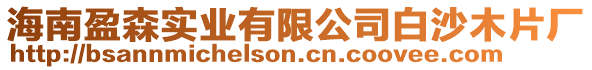 海南盈森实业有限公司白沙木片厂
http://bsannmichelson.cn.coovee.com